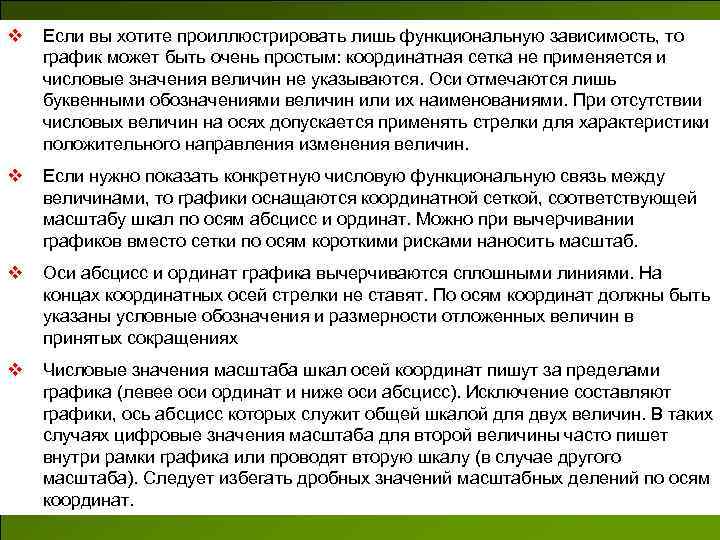 ❖ Если вы хотите проиллюстрировать лишь функциональную зависимость, то график может быть очень простым: координатная сетка не применяется и числовые значения величин не указываются. Оси отмечаются лишь буквенными обозначениями величин или их наименованиями. При отсутствии числовых величин на осях допускается применять стрелки для характеристики положительного направления изменения величин.

❖ Если нужно показать конкретную числовую функциональную связь между величинами, то графики оснащаются координатной сеткой, соответствующей масштабу шкал по осям абсцисс и ординат. Можно при вычерчивании графиков вместо сетки по осям короткими рисками наносить масштаб.

❖ Оси абсцисс и ординат графика вычерчиваются сплошными линиями. На концах координатных осей стрелки не ставят. По осям координат должны быть указаны условные обозначения и размерности отложенных величин в принятых сокращениях

❖ Числовые значения масштаба шкал осей координат пишут за пределами графика (левее оси ординат и ниже оси абсцисс). Исключение составляют графики, ось абсцисс которых служит общей шкалой для двух величин. В таких случаях цифровые значения масштаба для второй величины часто пишет внутри рамки графика или проводят вторую шкалу (в случае другого масштаба). Следует избегать дробных значений масштабных делений по осям координат.